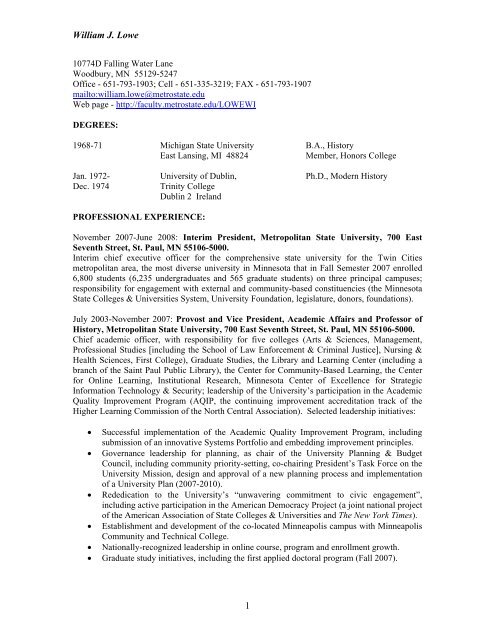 William J. Lowe

10774D Falling Water Lane
Woodbury, MN 55129-5247
Office - 651-793-1903; Cell - 651-335-3219; FAX - 651-793-1907
mailto:william.lowe@metrostate.edu
Web page - http://faculty.metrostate.edu/LOWEWI

DEGREES:

| 1968-71 | Michigan State University East Lansing, MI 48824 | B.A., History Member, Honors College |
|---|---|---|
| Jan. 1972- Dec. 1974 | University of Dublin, Trinity College Dublin 2 Ireland | Ph.D., Modern History |

PROFESSIONAL EXPERIENCE:

November 2007-June 2008: Interim President, Metropolitan State University, 700 East Seventh Street, St. Paul, MN 55106-5000.
Interim chief executive officer for the comprehensive state university for the Twin Cities metropolitan area, the most diverse university in Minnesota that in Fall Semester 2007 enrolled 6,800 students (6,235 undergraduates and 565 graduate students) on three principal campuses; responsibility for engagement with external and community-based constituencies (the Minnesota State Colleges & Universities System, University Foundation, legislature, donors, foundations).

July 2003-November 2007: Provost and Vice President, Academic Affairs and Professor of History, Metropolitan State University, 700 East Seventh Street, St. Paul, MN 55106-5000.
Chief academic officer, with responsibility for five colleges (Arts & Sciences, Management, Professional Studies [including the School of Law Enforcement & Criminal Justice], Nursing & Health Sciences, First College), Graduate Studies, the Library and Learning Center (including a branch of the Saint Paul Public Library), the Center for Community-Based Learning, the Center for Online Learning, Institutional Research, Minnesota Center of Excellence for Strategic Information Technology & Security; leadership of the University's participation in the Academic Quality Improvement Program (AQIP, the continuing improvement accreditation track of the Higher Learning Commission of the North Central Association). Selected leadership initiatives:

• Successful implementation of the Academic Quality Improvement Program, including submission of an innovative Systems Portfolio and embedding improvement principles.
• Governance leadership for planning, as chair of the University Planning & Budget Council, including community priority-setting, co-chairing President's Task Force on the University Mission, design and approval of a new planning process and implementation of a University Plan (2007-2010).
• Rededication to the University's "unwavering commitment to civic engagement", including active participation in the American Democracy Project (a joint national project of the American Association of State Colleges & Universities and The New York Times).
• Establishment and development of the co-located Minneapolis campus with Minneapolis Community and Technical College.
• Nationally-recognized leadership in online course, program and enrollment growth.
• Graduate study initiatives, including the first applied doctoral program (Fall 2007).

1